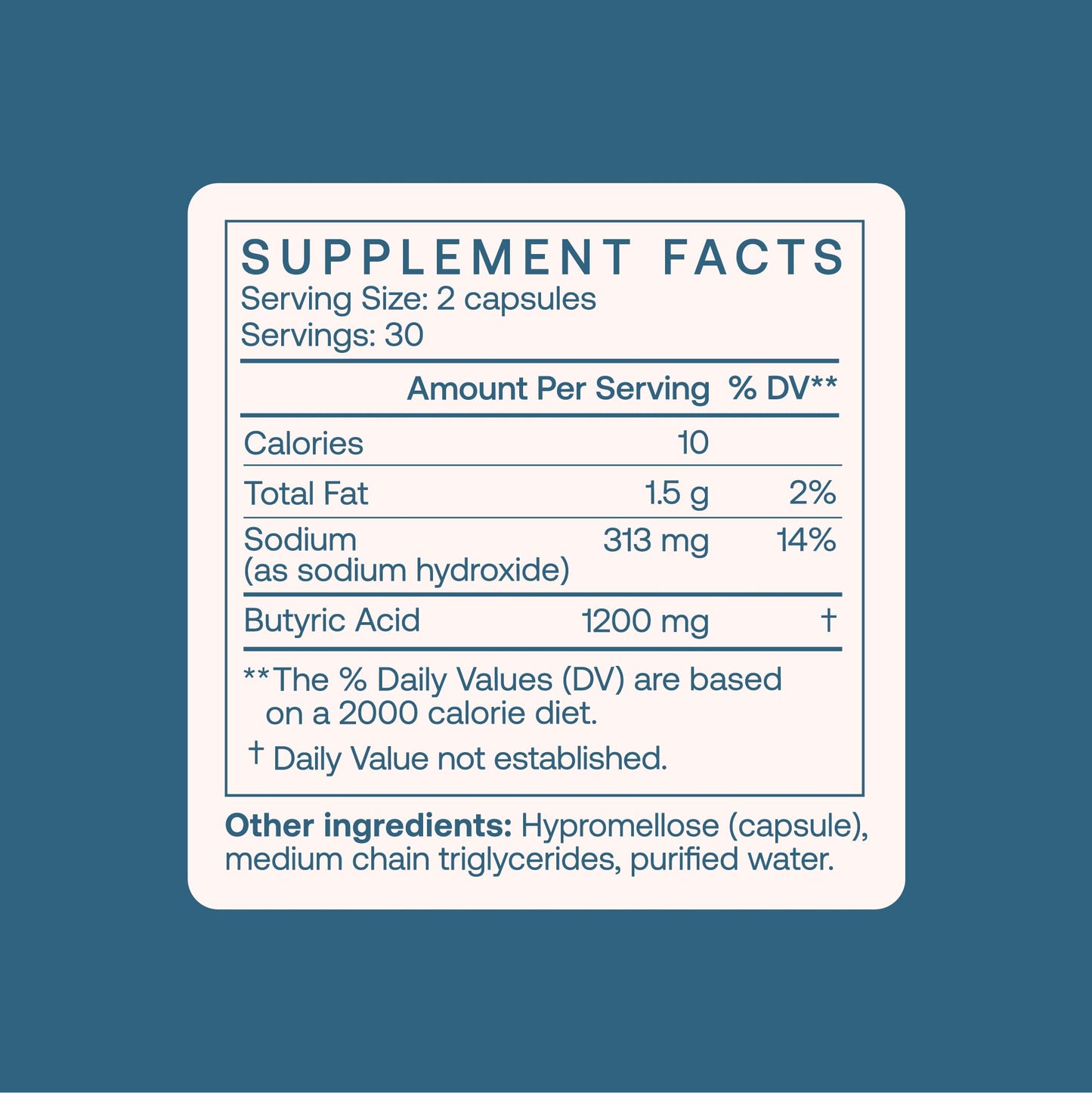 SUPPLEMENT FACTS
Serving Size: 2 capsules
Servings: 30

| | Amount Per Serving | % DV** |
|---|---|---|
| Calories | 10 | |
| Total Fat | 1.5 g | 2% |
| Sodium (as sodium hydroxide) | 313 mg | 14% |
| Butyric Acid | 1200 mg | † |

**The % Daily Values (DV) are based on a 2000 calorie diet.

† Daily Value not established.

Other ingredients: Hypromellose (capsule), medium chain triglycerides, purified water.